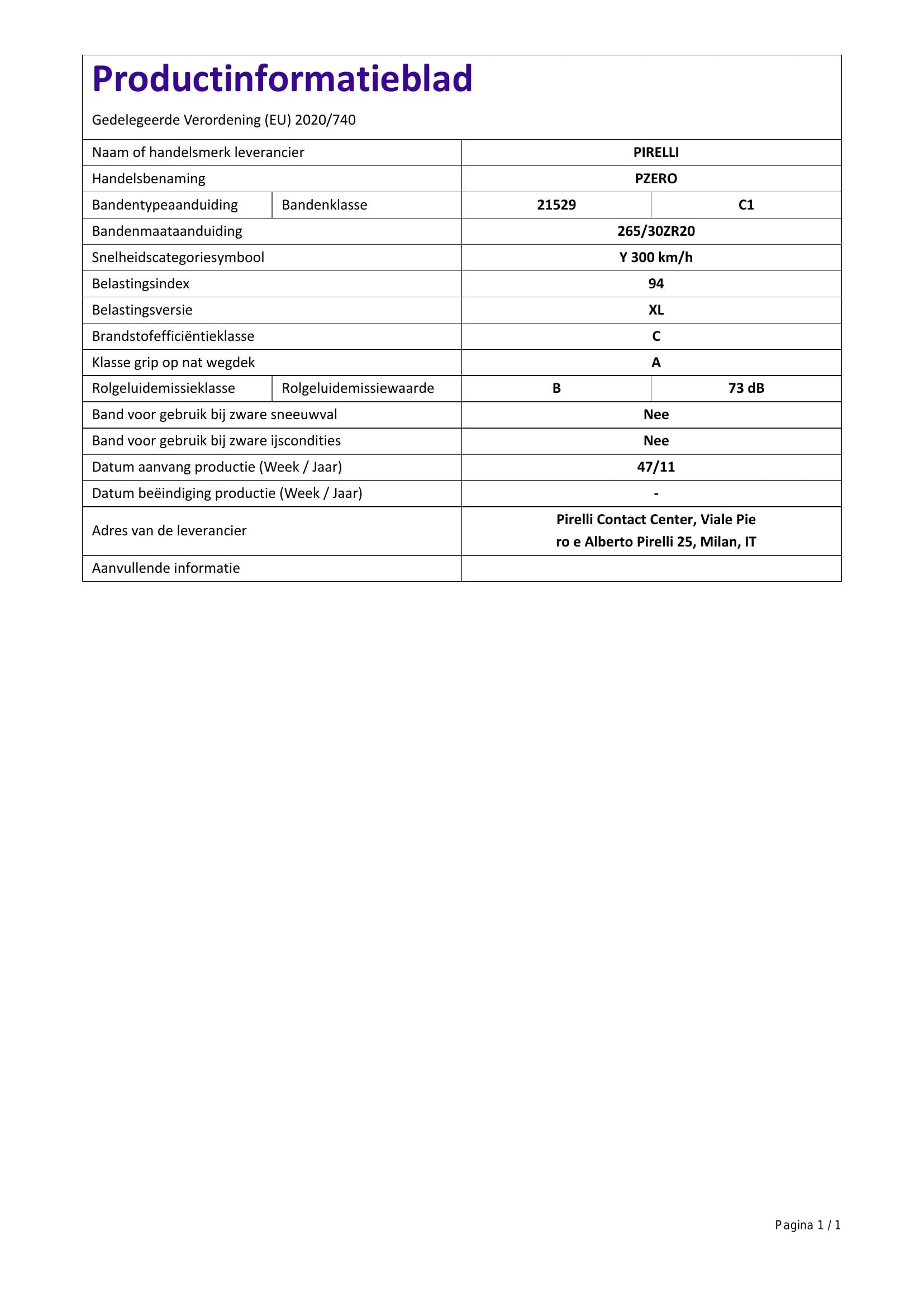 Productinformatieblad

Gedelegeerde Verordening (EU) 2020/740

| Naam of handelsmerk leverancier | | PIRELLI | |
|---|---|---|---|
| Handelsbenaming | | PZERO | |
| Bandentypeaanduiding | Bandenklasse | 21529 | C1 |
| Bandenmaataanduiding | | 265/30ZR20 | |
| Snelheidscategoriesymbool | | Y 300 km/h | |
| Belastingsindex | | 94 | |
| Belastingsversie | | XL | |
| Brandstofefficiëntieklasse | | C | |
| Klasse grip op nat wegdek | | A | |
| Rolgeluidemissieklasse | Rolgeluidemissiewaarde | B | 73 dB |
| Band voor gebruik bij zware sneeuwval | | Nee | |
| Band voor gebruik bij zware ijscondities | | Nee | |
| Datum aanvang productie (Week / Jaar) | | 47/11 | |
| Datum beëindiging productie (Week / Jaar) | | - | |
| Adres van de leverancier | | Pirelli Contact Center, Viale Pie ro e Alberto Pirelli 25, Milan, IT | |
| Aanvullende informatie | | | |

Pagina 1 / 1